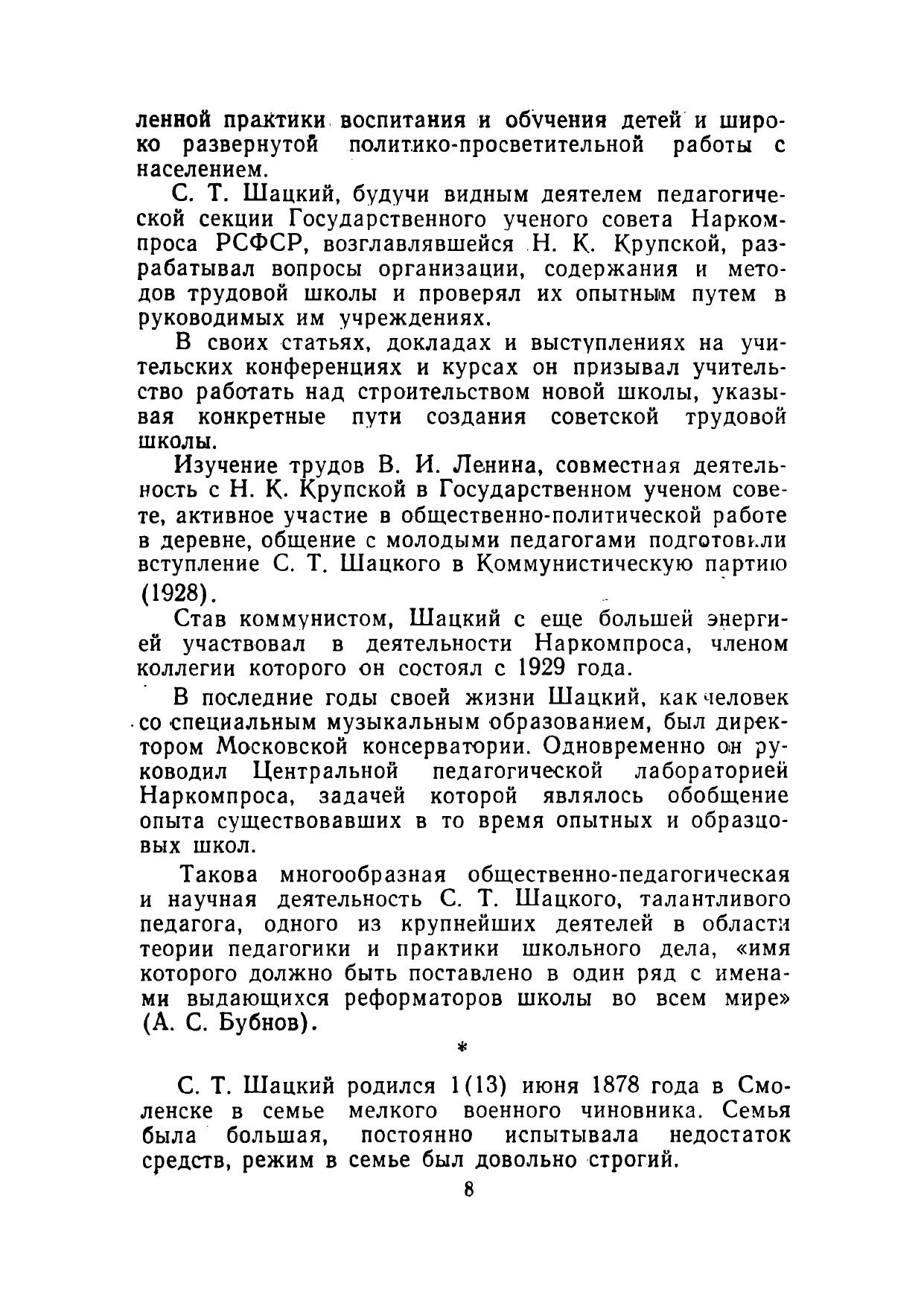 ленной практики воспитания и обучения детей и широко развернутой политико-просветительной работы с населением.

С. Т. Шацкий, будучи видным деятелем педагогической секции Государственного ученого совета Наркомпроса РСФСР, возглавлявшейся Н. К. Крупской, разрабатывал вопросы организации, содержания и методов трудовой школы и проверял их опытным путем в руководимых им учреждениях.

В своих статьях, докладах и выступлениях на учительских конференциях и курсах он призывал учительство работать над строительством новой школы, указывая конкретные пути создания советской трудовой школы.

Изучение трудов В. И. Ленина, совместная деятельность с Н. К. Крупской в Государственном ученом совете, активное участие в общественно-политической работе в деревне, общение с молодыми педагогами подготовили вступление С. Т. Шацкого в Коммунистическую партию (1928).

Став коммунистом, Шацкий с еще большей энергией участвовал в деятельности Наркомпроса, членом коллегии которого он состоял с 1929 года.

В последние годы своей жизни Шацкий, как человек со специальным музыкальным образованием, был директором Московской консерватории. Одновременно он руководил Центральной педагогической лабораторией Наркомпроса, задачей которой являлось обобщение опыта существовавших в то время опытных и образцовых школ.

Такова многообразная общественно-педагогическая и научная деятельность С. Т. Шацкого, талантливого педагога, одного из крупнейших деятелей в области теории педагогики и практики школьного дела, «имя которого должно быть поставлено в один ряд с именами выдающихся реформаторов школы во всем мире» (А. С. Бубнов).

*

С. Т. Шацкий родился 1(13) июня 1878 года в Смоленске в семье мелкого военного чиновника. Семья была большая, постоянно испытывала недостаток средств, режим в семье был довольно строгий.

8